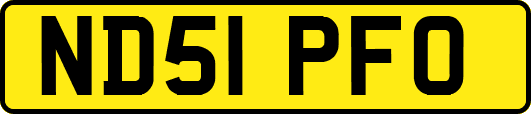 ND51 PFO